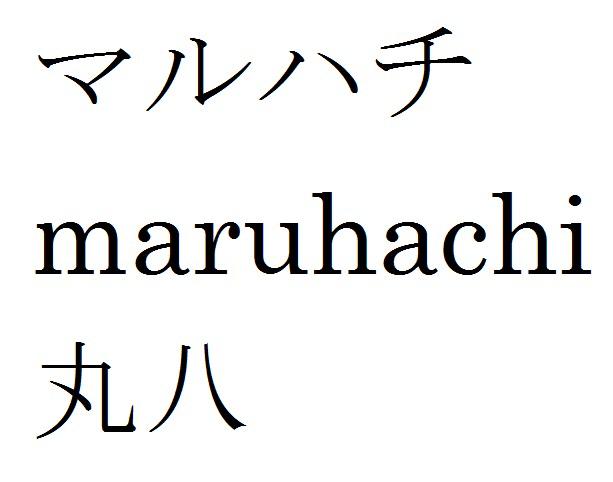 マルハチ
maruhachi
丸八